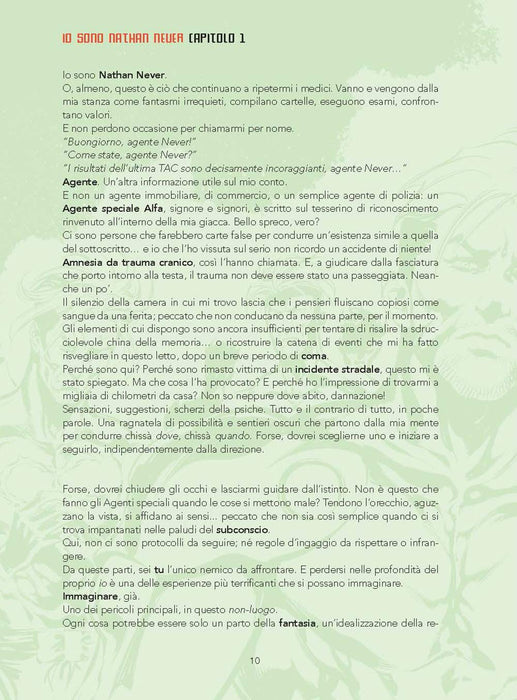 IO SONO NATHAN NEVER CAPITOLO 1

Io sono Nathan Never.

O, almeno, questo è ciò che continuano a ripetermi i medici. Vanno e vengono dalla mia stanza come fantasmi irrequieti, compilano cartelle, eseguono esami, confrontano valori.

E non perdono occasione per chiamarmi per nome.

"Buongiorno, agente Never!"

"Come state, agente Never?"

"I risultati dell'ultima TAC sono decisamente incoraggianti, agente Never..."

Agente. Un'altra informazione utile sul mio conto.

E non un agente immobiliare, di commercio, o un semplice agente di polizia: un Agente speciale Alfa, signore e signori, è scritto sul tesserino di riconoscimento rinvenuto all'interno della mia giacca. Bello spreco, vero?

Ci sono persone che farebbero carte false per condurre un'esistenza simile a quella del sottoscritto... e io che l'ho vissuta sul serio non ricordo un accidente di niente!

Amnesia da trauma cranico, così l'hanno chiamata. E, a giudicare dalla fasciatura che porto intorno alla testa, il trauma non deve essere stato una passeggiata. Neanche un po'.

Il silenzio della camera in cui mi trovo lascia che i pensieri fluiscano copiosi come sangue da una ferita; peccato che non conducano da nessuna parte, per il momento. Gli elementi di cui dispongo sono ancora insufficienti per tentare di risalire la sdrucciolevole china della memoria... o ricostruire la catena di eventi che mi ha fatto risvegliare in questo letto, dopo un breve periodo di coma.

Perché sono qui? Perché sono rimasto vittima di un incidente stradale, questo mi è stato spiegato. Ma che cosa l'ha provocato? E perché ho l'impressione di trovarmi a migliaia di chilometri da casa? Non so neppure dove abito, dannazione!

Sensazioni, suggestioni, scherzi della psiche. Tutto e il contrario di tutto, in poche parole. Una ragnatela di possibilità e sentieri oscuri che partono dalla mia mente per condurre chissà dove, chissà quando. Forse, dovrei sceglierne uno e iniziare a seguirlo, indipendentemente dalla direzione.

Forse, dovrei chiudere gli occhi e lasciarmi guidare dall'istinto. Non è questo che fanno gli Agenti speciali quando le cose si mettono male? Tendono l'orecchio, aguzzano la vista, si affidano ai sensi... peccato che non sia così semplice quando ci si trova impantanati nelle paludi del subconscio.

Qui, non ci sono protocolli da seguire; né regole d'ingaggio da rispettare o infrangere.

Da queste parti, sei tu l'unico nemico da affrontare. E perdersi nelle profondità del proprio io è una delle esperienze più terrificanti che si possano immaginare.

Immaginare, già.

Uno dei pericoli principali, in questo non-luogo.

Ogni cosa potrebbe essere solo un parto della fantasia, un'idealizzazione della re-

10